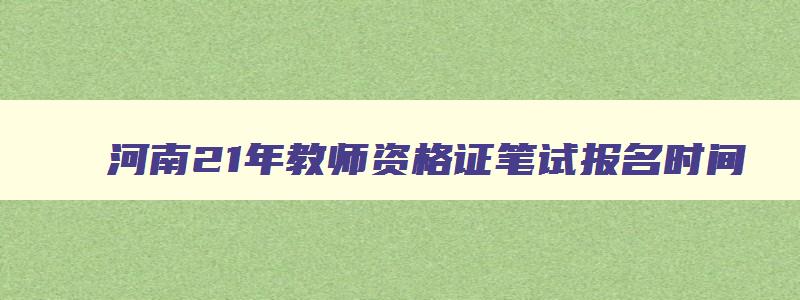 河南21年教师资格证笔试报名时间